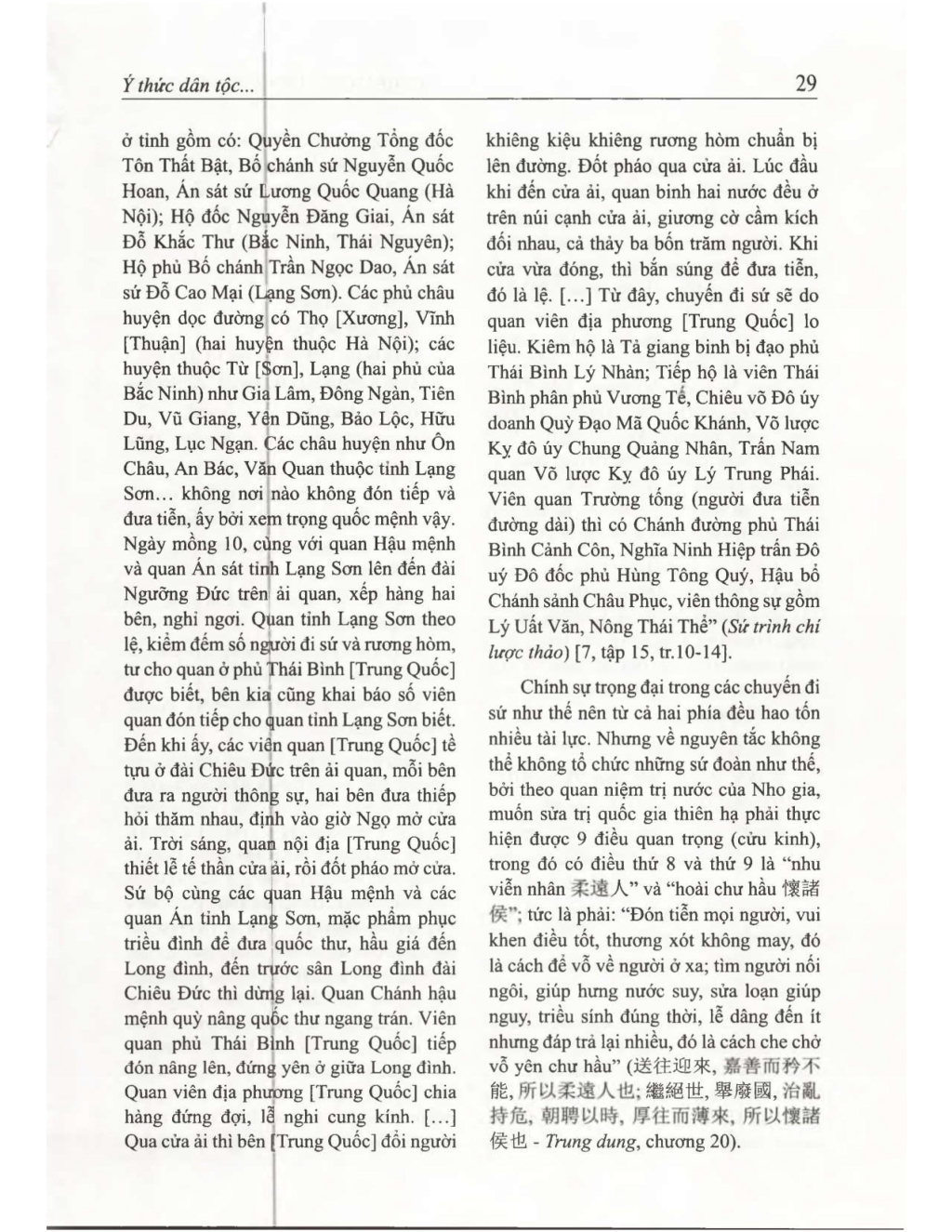 Ý thức dân tộc...

29

ở tỉnh gồm có: Quyền Chưởng Tổng đốc Tôn Thất Bật, Bố chánh sứ Nguyễn Quốc Hoan, Án sát sứ Lương Quốc Quang (Hà Nội); Hộ đốc Nguyễn Đăng Giai, Án sát Đỗ Khắc Thư (Bắc Ninh, Thái Nguyên); Hộ phủ Bố chánh Trần Ngọc Dao, Án sát sứ Đỗ Cao Mại (Lạng Sơn). Các phủ châu huyện dọc đường có Thọ [Xương], Vĩnh [Thuận] (hai huyện thuộc Hà Nội); các huyện thuộc Từ [Sơn], Lạng (hai phủ của Bắc Ninh) như Gia Lâm, Đông Ngàn, Tiên Du, Vũ Giang, Yên Dũng, Bảo Lộc, Hữu Lũng, Lục Ngạn. Các châu huyện như Ôn Châu, An Bác, Văn Quan thuộc tỉnh Lạng Sơn... không nơi nào không đón tiếp và đưa tiễn, ấy bởi xem trọng quốc mệnh vậy. Ngày mồng 10, cùng với quan Hậu mệnh và quan Án sát tỉnh Lạng Sơn lên đến đài Ngưỡng Đức trên ải quan, xếp hàng hai bên, nghỉ ngơi. Quan tỉnh Lạng Sơn theo lệ, kiểm đếm số người đi sứ và rương hòm, tư cho quan ở phủ Thái Bình [Trung Quốc] được biết, bên kia cũng khai báo số viên quan đón tiếp cho quan tỉnh Lạng Sơn biết. Đến khi ấy, các viên quan [Trung Quốc] tề tựu ở đài Chiêu Đức trên ải quan, mỗi bên đưa ra người thông sự, hai bên đưa thiếp hỏi thăm nhau, định vào giờ Ngọ mở cửa ải. Trời sáng, quan nội địa [Trung Quốc] thiết lễ tế thần cửa ải, rồi đốt pháo mở cửa. Sứ bộ cùng các quan Hậu mệnh và các quan Án tỉnh Lạng Sơn, mặc phẩm phục triều đình để đưa quốc thư, hầu giá đến Long đình, đến trước sân Long đình đài Chiêu Đức thì dừng lại. Quan Chánh hậu mệnh quỳ nâng quốc thư ngang trán. Viên quan phủ Thái Bình [Trung Quốc] tiếp đón nâng lên, đứng yên ở giữa Long đình. Quan viên địa phương [Trung Quốc] chia hàng đứng đợi, lễ nghi cung kính. [...] Qua cửa ải thì bên [Trung Quốc] đổi người khiêng kiệu khiêng rương hòm chuẩn bị lên đường. Đốt pháo qua cửa ải. Lúc đầu khi đến cửa ải, quan binh hai nước đều ở trên núi cạnh cửa ải, giương cờ cầm kích đối nhau, cả thảy ba bốn trăm người. Khi cửa vừa đóng, thì bắn súng để đưa tiễn, đó là lệ. [...] Từ đây, chuyến đi sứ sẽ do quan viên địa phương [Trung Quốc] lo liệu. Kiêm hộ là Tả giang binh bị đạo phủ Thái Bình Lý Nhàn; Tiếp hộ là viên Thái Bình phân phủ Vương Tế, Chiêu võ Đô úy doanh Quỳ Đạo Mã Quốc Khánh, Võ lược Kỵ đô úy Chung Quảng Nhân, Trấn Nam quan Võ lược Kỵ đô úy Lý Trung Phái. Viên quan Trường tống (người đưa tiễn đường dài) thì có Chánh đường phủ Thái Bình Cảnh Côn, Nghĩa Ninh Hiệp trấn Đô uý Đô đốc phủ Hùng Tông Quý, Hậu bổ Chánh sảnh Châu Phục, viên thông sự gồm Lý Uất Văn, Nông Thái Thể" (Sứ trình chí lược thảo) [7, tập 15, tr.10-14].

Chính sự trọng đại trong các chuyến đi sứ như thế nên từ cả hai phía đều hao tốn nhiều tài lực. Nhưng về nguyên tắc không thể không tổ chức những sứ đoàn như thế, bởi theo quan niệm trị nước của Nho gia, muốn sửa trị quốc gia thiên hạ phải thực hiện được 9 điều quan trọng (cửu kinh), trong đó có điều thứ 8 và thứ 9 là "nhu viễn nhân 柔遠人" và "hoài chư hầu 懷諸侯"; tức là phải: "Đón tiễn mọi người, vui khen điều tốt, thương xót không may, đó là cách để vỗ về người ở xa; tìm người nối ngôi, giúp hưng nước suy, sửa loạn giúp nguy, triều sính đúng thời, lễ dâng đến ít nhưng đáp trả lại nhiều, đó là cách che chở vỗ yên chư hầu" (送往迎來, 嘉善而矜不能, 所以柔遠人也; 繼絕世, 舉廢國, 治亂持危, 朝聘以時, 厚往而薄來, 所以懷諸侯也 - Trung dung, chương 20).